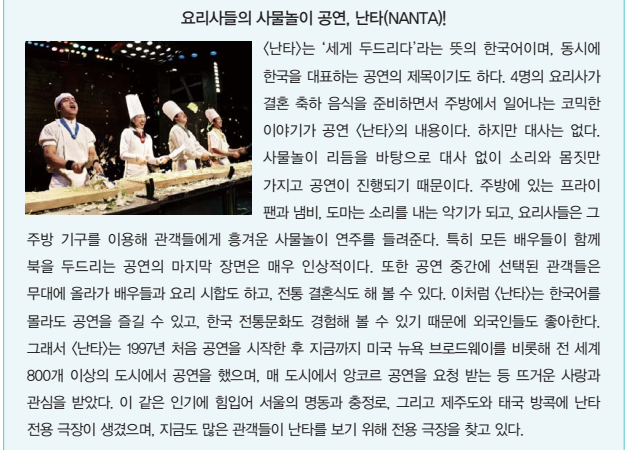 요리사들의 사물놀이 공연, 난타(NANTA)!

〈난타〉는 '세게 두드리다'라는 뜻의 한국어이며, 동시에 한국을 대표하는 공연의 제목이기도 하다. 4명의 요리사가 결혼 축하 음식을 준비하면서 주방에서 일어나는 코믹한 이야기가 공연 〈난타〉의 내용이다. 하지만 대사는 없다. 사물놀이 리듬을 바탕으로 대사 없이 소리와 몸짓만 가지고 공연이 진행되기 때문이다. 주방에 있는 프라이팬과 냄비, 도마는 소리를 내는 악기가 되고, 요리사들은 그 주방 기구를 이용해 관객들에게 흥겨운 사물놀이 연주를 들려준다. 특히 모든 배우들이 함께 북을 두드리는 공연의 마지막 장면은 매우 인상적이다. 또한 공연 중간에 선택된 관객들은 무대에 올라가 배우들과 요리 시합도 하고, 전통 결혼식도 해 볼 수 있다. 이처럼 〈난타〉는 한국어를 몰라도 공연을 즐길 수 있고, 한국 전통문화도 경험해 볼 수 있기 때문에 외국인들도 좋아한다. 그래서 〈난타〉는 1997년 처음 공연을 시작한 후 지금까지 미국 뉴욕 브로드웨이를 비롯해 전 세계 800개 이상의 도시에서 공연을 했으며, 매 도시에서 앙코르 공연을 요청 받는 등 뜨거운 사랑과 관심을 받았다. 이 같은 인기에 힘입어 서울의 명동과 충정로, 그리고 제주도와 태국 방콕에 난타 전용 극장이 생겼으며, 지금도 많은 관객들이 난타를 보기 위해 전용 극장을 찾고 있다.